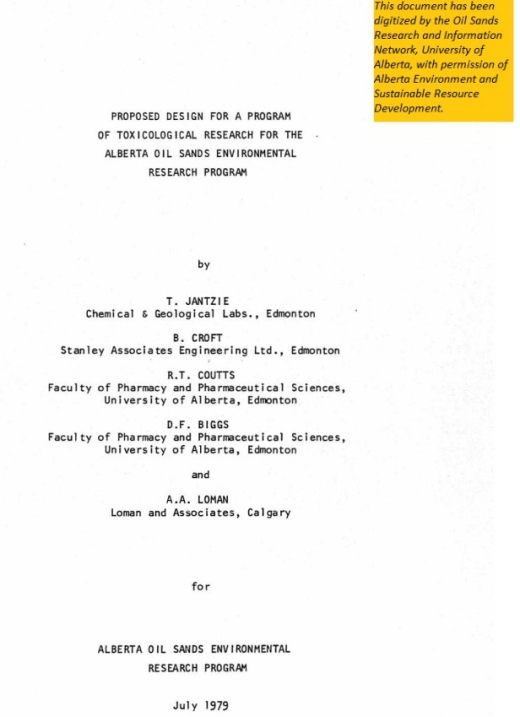 This document has been digitized by the Oil Sands Research and Information Network, University of Alberta, with permission of Alberta Environment and Sustainable Resource Development.

PROPOSED DESIGN FOR A PROGRAM OF TOXICOLOGICAL RESEARCH FOR THE ALBERTA OIL SANDS ENVIRONMENTAL RESEARCH PROGRAM

by

T. JANTZIE
Chemical & Geological Labs., Edmonton

B. CROFT
Stanley Associates Engineering Ltd., Edmonton

R.T. COUTTS
Faculty of Pharmacy and Pharmaceutical Sciences, University of Alberta, Edmonton

D.F. BIGGS
Faculty of Pharmacy and Pharmaceutical Sciences, University of Alberta, Edmonton

and

A.A. LOMAN
Loman and Associates, Calgary

for

ALBERTA OIL SANDS ENVIRONMENTAL RESEARCH PROGRAM

July 1979